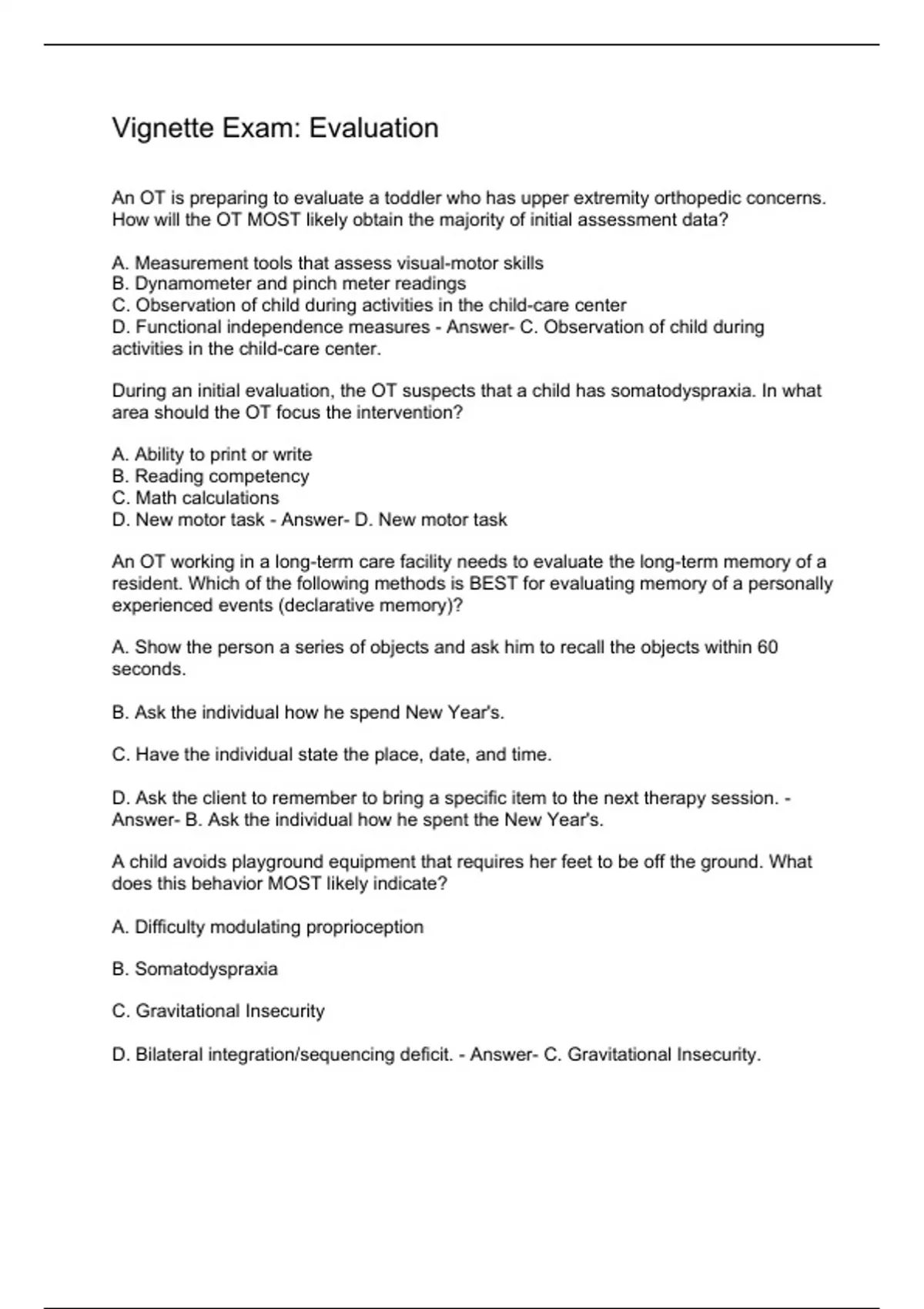 Vignette Exam: Evaluation

An OT is preparing to evaluate a toddler who has upper extremity orthopedic concerns. How will the OT MOST likely obtain the majority of initial assessment data?

A. Measurement tools that assess visual-motor skills
B. Dynamometer and pinch meter readings
C. Observation of child during activities in the child-care center
D. Functional independence measures - Answer- C. Observation of child during activities in the child-care center.

During an initial evaluation, the OT suspects that a child has somatodyspraxia. In what area should the OT focus the intervention?

A. Ability to print or write
B. Reading competency
C. Math calculations
D. New motor task - Answer- D. New motor task

An OT working in a long-term care facility needs to evaluate the long-term memory of a resident. Which of the following methods is BEST for evaluating memory of a personally experienced events (declarative memory)?

A. Show the person a series of objects and ask him to recall the objects within 60 seconds.

B. Ask the individual how he spend New Year's.

C. Have the individual state the place, date, and time.

D. Ask the client to remember to bring a specific item to the next therapy session. - Answer- B. Ask the individual how he spent the New Year's.

A child avoids playground equipment that requires her feet to be off the ground. What does this behavior MOST likely indicate?

A. Difficulty modulating proprioception

B. Somatodyspraxia

C. Gravitational Insecurity

D. Bilateral integration/sequencing deficit. - Answer- C. Gravitational Insecurity.